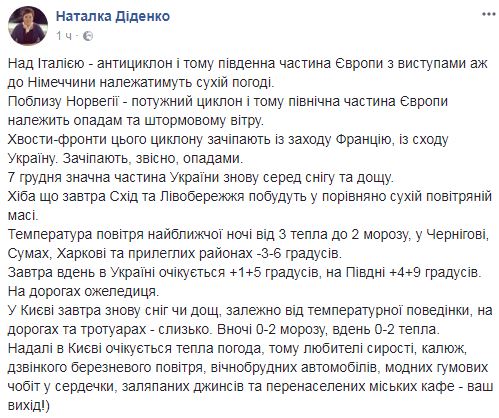 Наталка Діденко
1 ч ·

Над Італією - антициклон і тому південна частина Європи з виступами аж до Німеччини належатимуть сухій погоді.
Поблизу Норвегії - потужний циклон і тому північна частина Європи належить опадам та штормовому вітру.
Хвости-фронти цього циклону зачіпають із заходу Францію, із сходу Україну. Зачіпають, звісно, опадами.
7 грудня значна частина України знову серед снігу та дощу.
Хіба що завтра Схід та Лівобережжя побудуть у порівняно сухій повітряній масі.
Температура повітря найближчої ночі від 3 тепла до 2 морозу, у Чернігові, Сумах, Харкові та прилеглих районах -3-6 градусів.
Завтра вдень в Україні очікується +1+5 градусів, на Півдні +4+9 градусів.
На дорогах ожеледиця.
У Києві завтра знову сніг чи дощ, залежно від температурної поведінки, на дорогах та тротуарах - слизько. Вночі 0-2 морозу, вдень 0-2 тепла.
Надалі в Києві очікується тепла погода, тому любителі сирості, калюж, дзвінкого березневого повітря, вічнобрудних автомобілів, модних гумових чобіт у сердечки, заляпаних джинсів та перенаселених міських кафе - ваш вихід!)